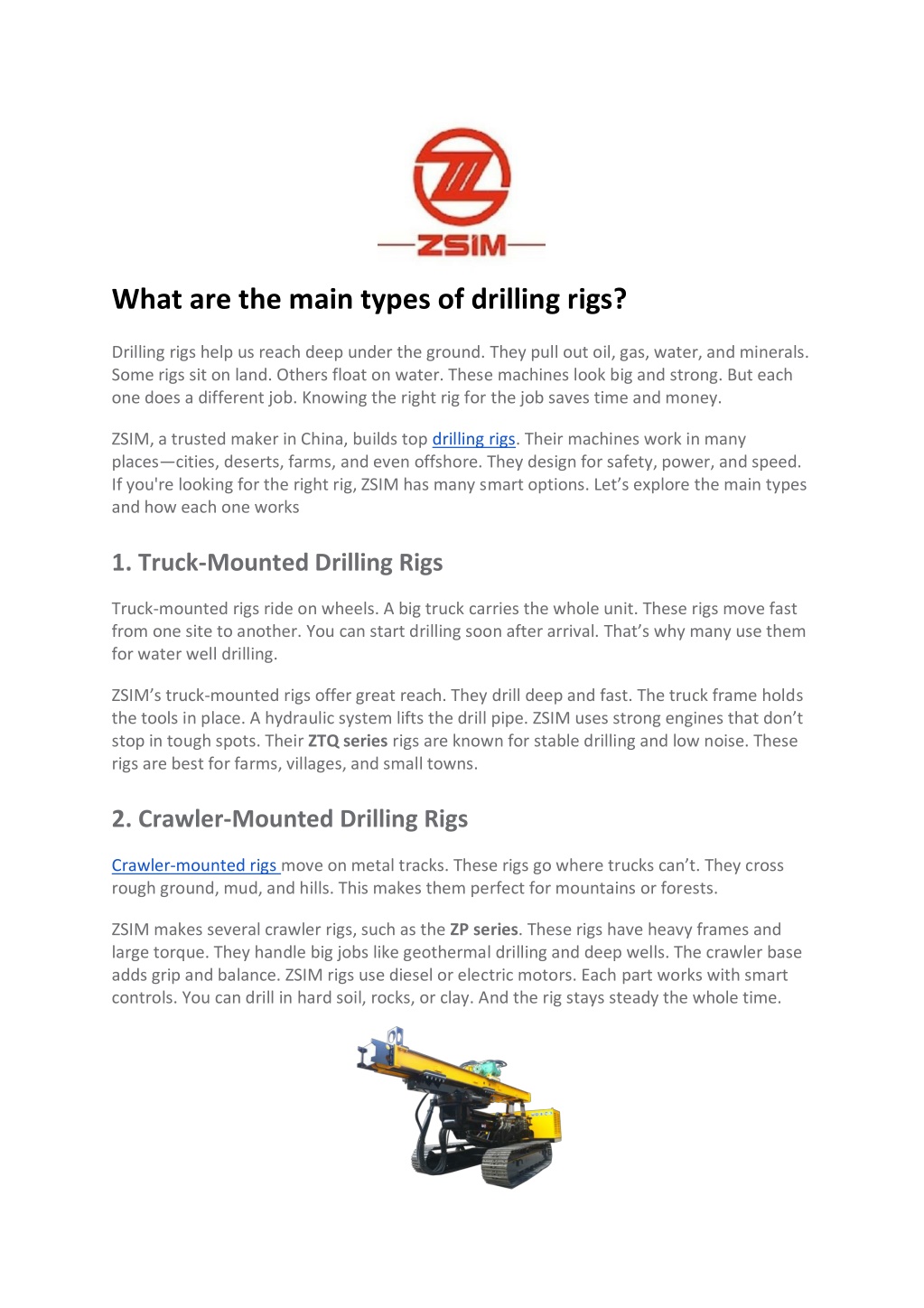 ZSIM

What are the main types of drilling rigs?

Drilling rigs help us reach deep under the ground. They pull out oil, gas, water, and minerals. Some rigs sit on land. Others float on water. These machines look big and strong. But each one does a different job. Knowing the right rig for the job saves time and money.

ZSIM, a trusted maker in China, builds top drilling rigs. Their machines work in many places—cities, deserts, farms, and even offshore. They design for safety, power, and speed. If you're looking for the right rig, ZSIM has many smart options. Let's explore the main types and how each one works

1. Truck-Mounted Drilling Rigs

Truck-mounted rigs ride on wheels. A big truck carries the whole unit. These rigs move fast from one site to another. You can start drilling soon after arrival. That's why many use them for water well drilling.

ZSIM's truck-mounted rigs offer great reach. They drill deep and fast. The truck frame holds the tools in place. A hydraulic system lifts the drill pipe. ZSIM uses strong engines that don't stop in tough spots. Their ZTQ series rigs are known for stable drilling and low noise. These rigs are best for farms, villages, and small towns.

2. Crawler-Mounted Drilling Rigs

Crawler-mounted rigs move on metal tracks. These rigs go where trucks can't. They cross rough ground, mud, and hills. This makes them perfect for mountains or forests.

ZSIM makes several crawler rigs, such as the ZP series. These rigs have heavy frames and large torque. They handle big jobs like geothermal drilling and deep wells. The crawler base adds grip and balance. ZSIM rigs use diesel or electric motors. Each part works with smart controls. You can drill in hard soil, rocks, or clay. And the rig stays steady the whole time.